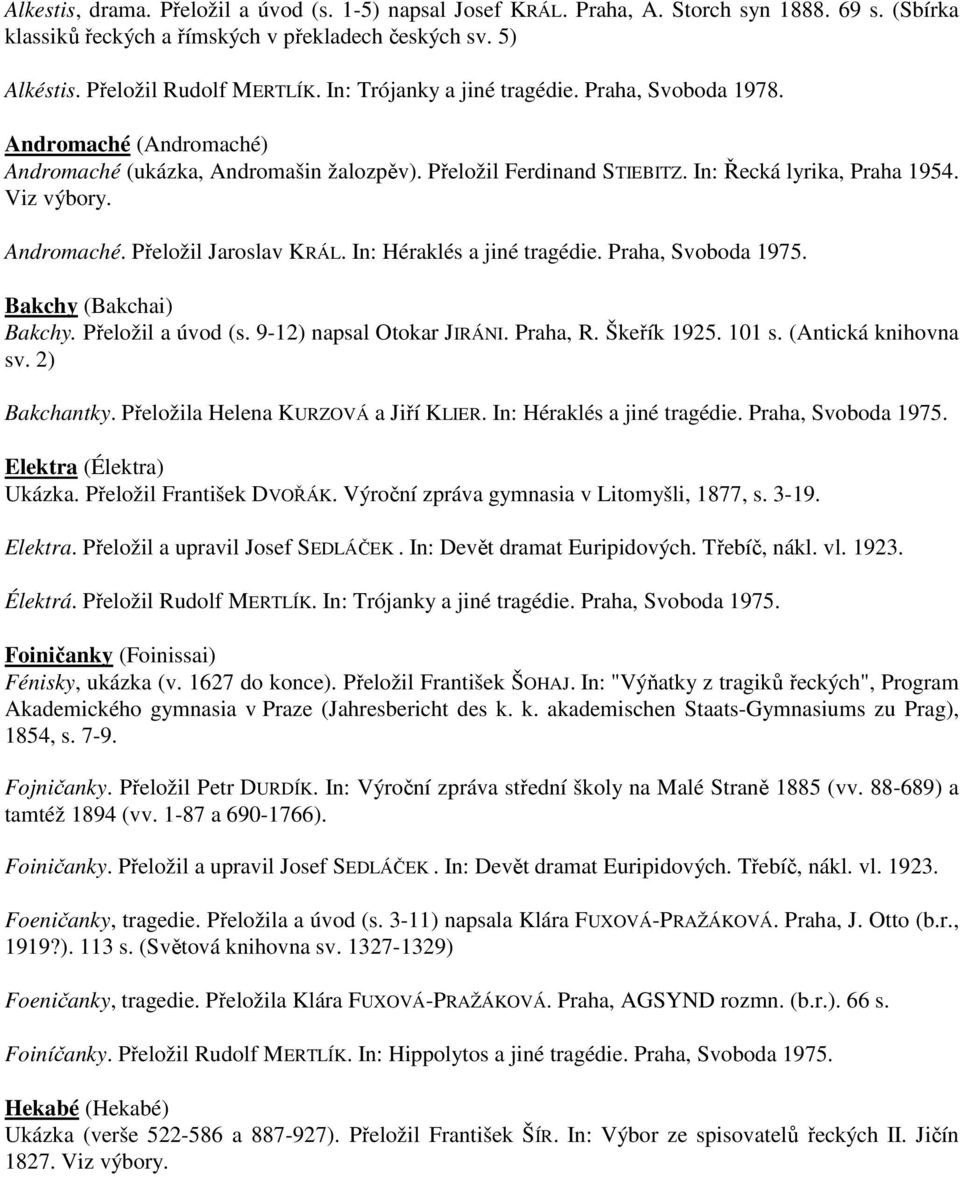 Alkestis, drama. Přeložil a úvod (s. 1-5) napsal Josef KRÁL. Praha, A. Storch syn 1888. 69 s. (Sbírka klassiků řeckých a římských v překladech českých sv. 5)

Alkéstis. Přeložil Rudolf MERTLÍK. In: Trójanky a jiné tragédie. Praha, Svoboda 1978.

Andromaché (Andromaché)
Andromaché (ukázka, Andromašin žalozpěv). Přeložil Ferdinand STIEBITZ. In: Řecká lyrika, Praha 1954. Viz výbory.

Andromaché. Přeložil Jaroslav KRÁL. In: Héraklés a jiné tragédie. Praha, Svoboda 1975.

Bakchy (Bakchai)
Bakchy. Přeložil a úvod (s. 9-12) napsal Otokar JIRÁNI. Praha, R. Škeřík 1925. 101 s. (Antická knihovna sv. 2)

Bakchantky. Přeložila Helena KURZOVÁ a Jiří KLIER. In: Héraklés a jiné tragédie. Praha, Svoboda 1975.

Elektra (Élektra)
Ukázka. Přeložil František DVOŘÁK. Výroční zpráva gymnasia v Litomyšli, 1877, s. 3-19.

Elektra. Přeložil a upravil Josef SEDLÁČEK. In: Devět dramat Euripidových. Třebíč, nákl. vl. 1923.

Élektrá. Přeložil Rudolf MERTLÍK. In: Trójanky a jiné tragédie. Praha, Svoboda 1975.

Foiničanky (Foinissai)
Fénisky, ukázka (v. 1627 do konce). Přeložil František ŠOHAJ. In: "Výňatky z tragiků řeckých", Program Akademického gymnasia v Praze (Jahresbericht des k. k. akademischen Staats-Gymnasiums zu Prag), 1854, s. 7-9.

Fojničanky. Přeložil Petr DURDÍK. In: Výroční zpráva střední školy na Malé Straně 1885 (vv. 88-689) a tamtéž 1894 (vv. 1-87 a 690-1766).

Foiničanky. Přeložil a upravil Josef SEDLÁČEK. In: Devět dramat Euripidových. Třebíč, nákl. vl. 1923.

Foeničanky, tragedie. Přeložila a úvod (s. 3-11) napsala Klára FUXOVÁ-PRAŽÁKOVÁ. Praha, J. Otto (b.r., 1919?). 113 s. (Světová knihovna sv. 1327-1329)

Foeničanky, tragedie. Přeložila Klára FUXOVÁ-PRAŽÁKOVÁ. Praha, AGSYND rozmn. (b.r.). 66 s.

Foiníčanky. Přeložil Rudolf MERTLÍK. In: Hippolytos a jiné tragédie. Praha, Svoboda 1975.

Hekabé (Hekabé)
Ukázka (verše 522-586 a 887-927). Přeložil František ŠÍR. In: Výbor ze spisovatelů řeckých II. Jičín 1827. Viz výbory.